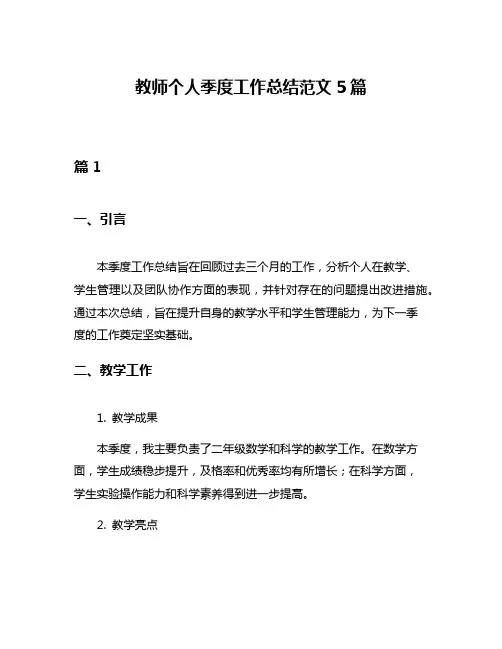 教师个人季度工作总结范文 5 篇

篇 1

一、引言

本季度工作总结旨在回顾过去三个月的工作，分析个人在教学、学生管理以及团队协作方面的表现，并针对存在的问题提出改进措施。通过本次总结，旨在提升自身的教学水平和学生管理能力，为下一季度的工作奠定坚实基础。

二、教学工作

1. 教学成果

本季度，我主要负责了二年级数学和科学的教学工作。在数学方面，学生成绩稳步提升，及格率和优秀率均有所增长；在科学方面，学生实验操作能力和科学素养得到进一步提高。

2. 教学亮点